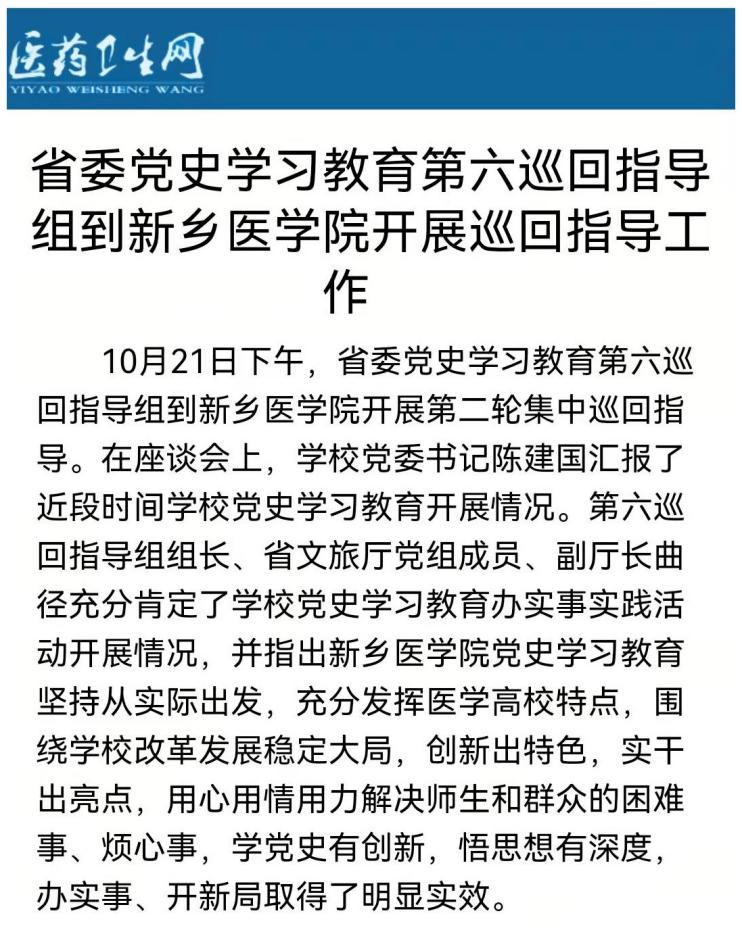 医药卫生网
YIYAO WEISHENG WANG

省委党史学习教育第六巡回指导组到新乡医学院开展巡回指导工作

10月21日下午，省委党史学习教育第六巡回指导组到新乡医学院开展第二轮集中巡回指导。在座谈会上，学校党委书记陈建国汇报了近段时间学校党史学习教育开展情况。第六巡回指导组组长、省文旅厅党组成员、副厅长曲径充分肯定了学校党史学习教育办实事实践活动开展情况，并指出新乡医学院党史学习教育坚持从实际出发，充分发挥医学高校特点，围绕学校改革发展稳定大局，创新出特色，实干出亮点，用心用情用力解决师生和群众的困难事、烦心事，学党史有创新，悟思想有深度，办实事、开新局取得了明显实效。